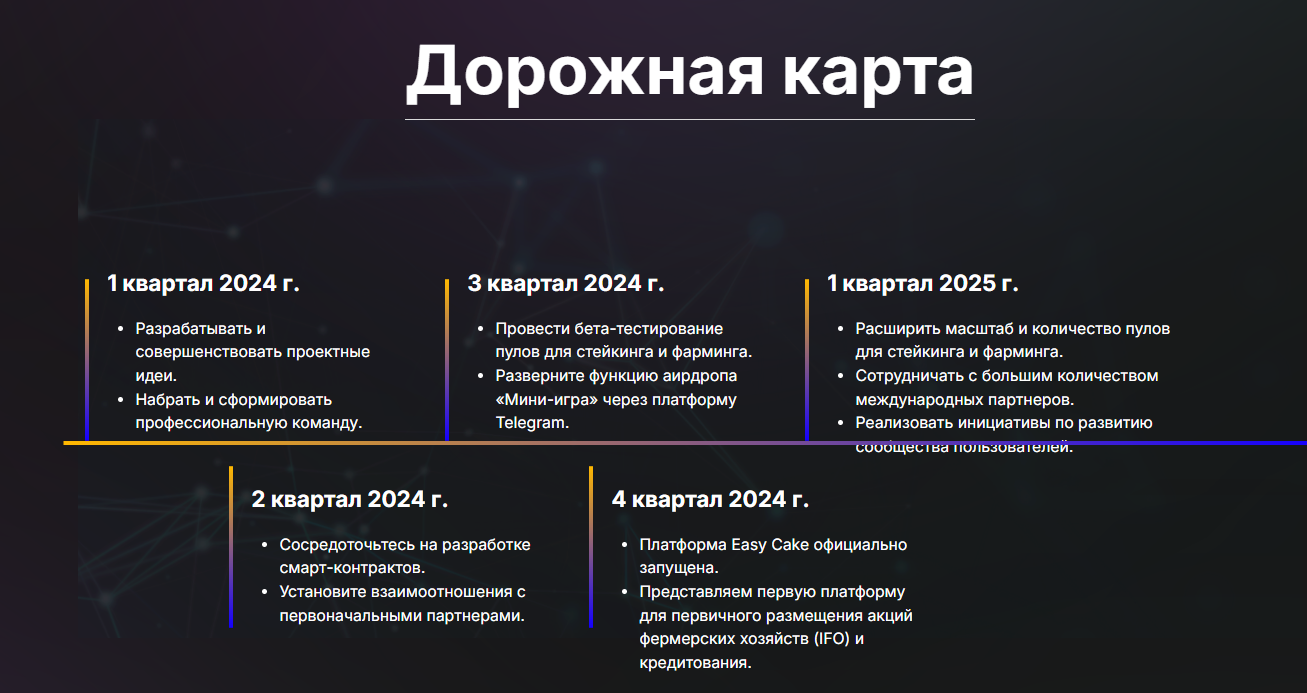 Дорожная карта

1 квартал 2024 г.

- Разрабатывать и совершенствовать проектные идеи.
- Набрать и сформировать профессиональную команду.

3 квартал 2024 г.

- Провести бета-тестирование пулов для стейкинга и фарминга.
- Разверните функцию аирдропа «Мини-игра» через платформу Telegram.

1 квартал 2025 г.

- Расширить масштаб и количество пулов для стейкинга и фарминга.
- Сотрудничать с большим количеством международных партнеров.
- Реализовать инициативы по развитию сообщества пользователей.

2 квартал 2024 г.

- Сосредоточьтесь на разработке смарт-контрактов.
- Установите взаимоотношения с первоначальными партнерами.

4 квартал 2024 г.

- Платформа Easy Cake официально запущена.
- Представляем первую платформу для первичного размещения акций фермерских хозяйств (IFO) и кредитования.